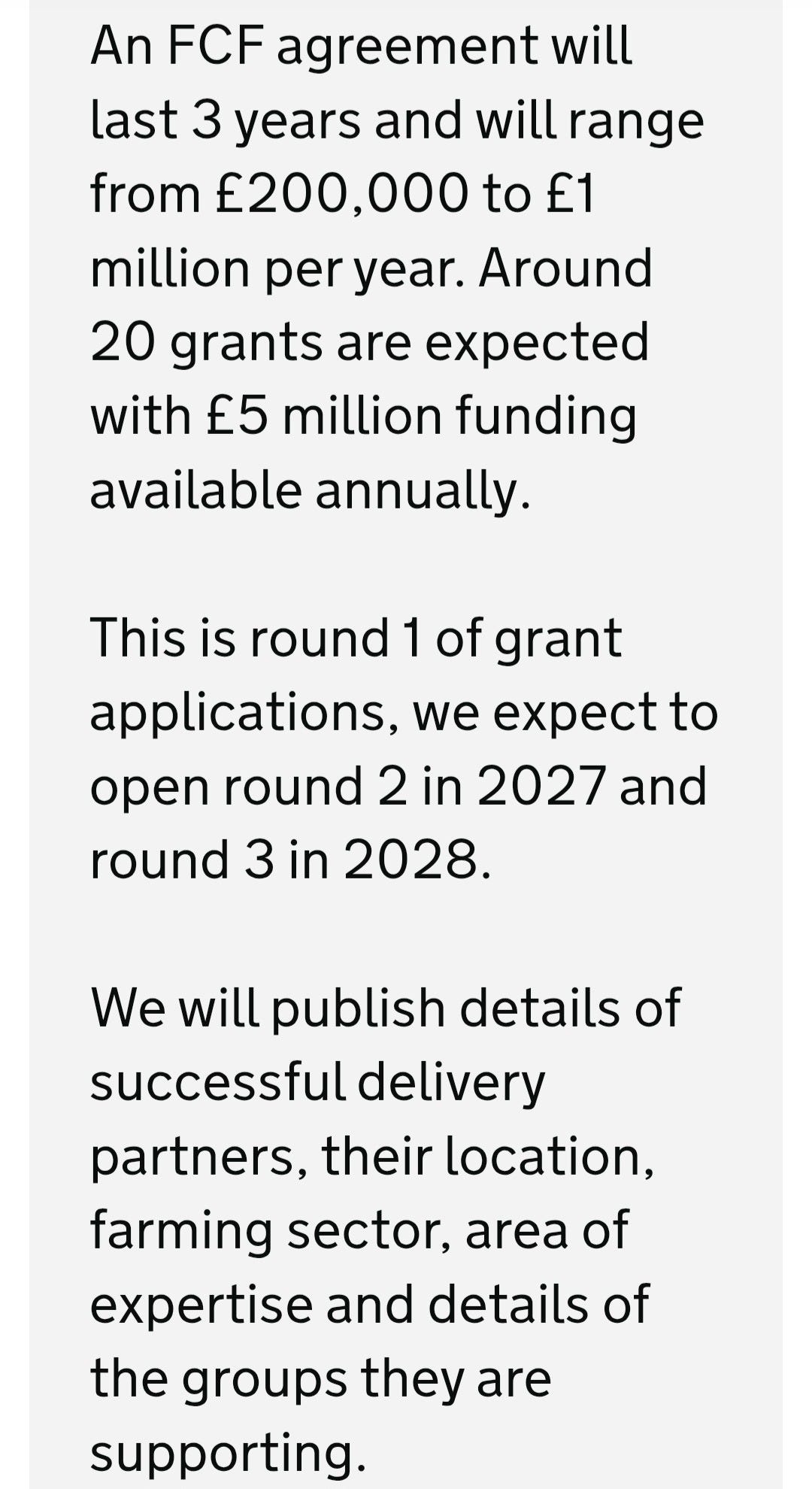 An FCF agreement will last 3 years and will range from £200,000 to £1 million per year. Around 20 grants are expected with £5 million funding available annually.

This is round 1 of grant applications, we expect to open round 2 in 2027 and round 3 in 2028.

We will publish details of successful delivery partners, their location, farming sector, area of expertise and details of the groups they are supporting.